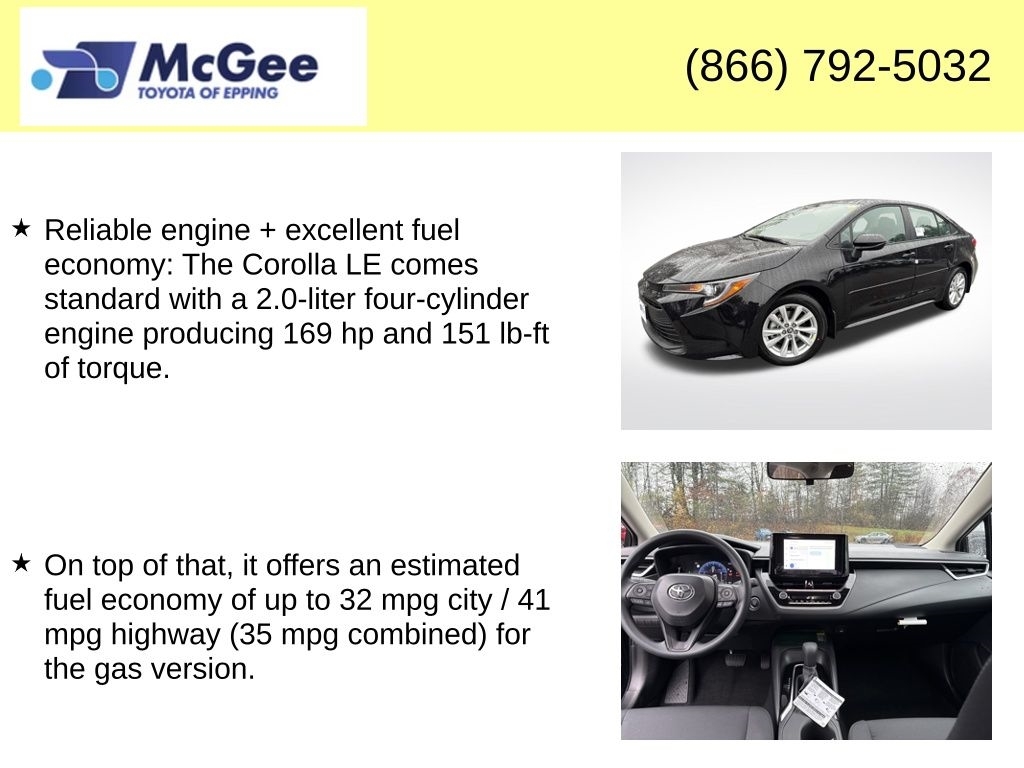 McGee
TOYOTA OF EPPING

(866) 792-5032

★ Reliable engine + excellent fuel economy: The Corolla LE comes standard with a 2.0-liter four-cylinder engine producing 169 hp and 151 lb-ft of torque.

★ On top of that, it offers an estimated fuel economy of up to 32 mpg city / 41 mpg highway (35 mpg combined) for the gas version.